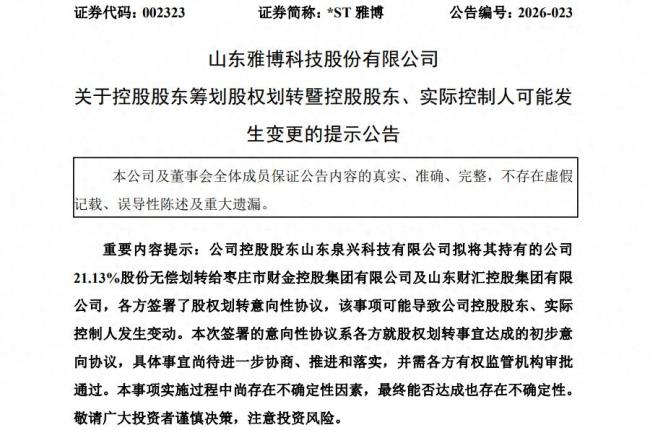 证券代码：002323　　　　证券简称：*ST 雅博　　　　公告编号：2026-023

山东雅博科技股份有限公司

关于控股股东筹划股权划转暨控股股东、实际控制人可能发生变更的提示公告

本公司及董事会全体成员保证公告内容的真实、准确、完整，不存在虚假记载、误导性陈述及重大遗漏。

重要内容提示：公司控股股东山东泉兴科技有限公司拟将其持有的公司21.13%股份无偿划转给枣庄市财金控股集团有限公司及山东财汇控股集团有限公司，各方签署了股权划转意向性协议，该事项可能导致公司控股股东、实际控制人发生变动。本次签署的意向性协议系各方就股权划转事宜达成的初步意向协议，具体事宜尚待进一步协商、推进和落实，并需各方有权监管机构审批通过。本事项实施过程中尚存在不确定性因素，最终能否达成也存在不确定性。敬请广大投资者谨慎决策，注意投资风险。